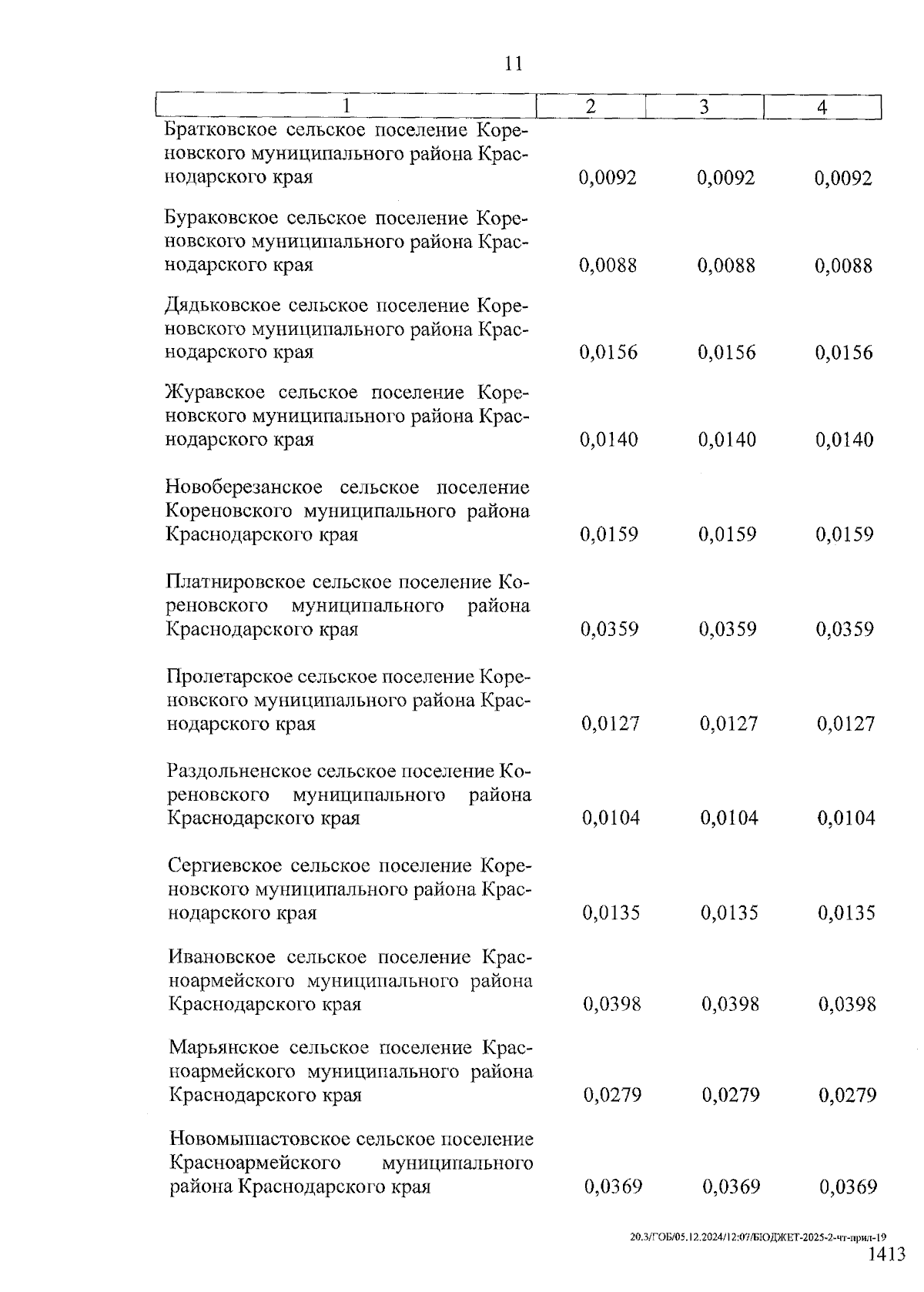 11

| 1 | 2 | 3 | 4 |
|---|---|---|---|
| Братковское сельское поселение Кореновского муниципального района Краснодарского края | 0,0092 | 0,0092 | 0,0092 |
| Бураковское сельское поселение Кореновского муниципального района Краснодарского края | 0,0088 | 0,0088 | 0,0088 |
| Дядьковское сельское поселение Кореновского муниципального района Краснодарского края | 0,0156 | 0,0156 | 0,0156 |
| Журавское сельское поселение Кореновского муниципального района Краснодарского края | 0,0140 | 0,0140 | 0,0140 |
| Новоберезанское сельское поселение Кореновского муниципального района Краснодарского края | 0,0159 | 0,0159 | 0,0159 |
| Платнировское сельское поселение Кореновского муниципального района Краснодарского края | 0,0359 | 0,0359 | 0,0359 |
| Пролетарское сельское поселение Кореновского муниципального района Краснодарского края | 0,0127 | 0,0127 | 0,0127 |
| Раздольненское сельское поселение Кореновского муниципального района Краснодарского края | 0,0104 | 0,0104 | 0,0104 |
| Сергиевское сельское поселение Кореновского муниципального района Краснодарского края | 0,0135 | 0,0135 | 0,0135 |
| Ивановское сельское поселение Красноармейского муниципального района Краснодарского края | 0,0398 | 0,0398 | 0,0398 |
| Марьянское сельское поселение Красноармейского муниципального района Краснодарского края | 0,0279 | 0,0279 | 0,0279 |
| Новомышастовское сельское поселение Красноармейского муниципального района Краснодарского края | 0,0369 | 0,0369 | 0,0369 |

20.3/ГОБ/05.12.2024/12:07/БЮДЖЕТ-2025-2-чт-прил-19
1413